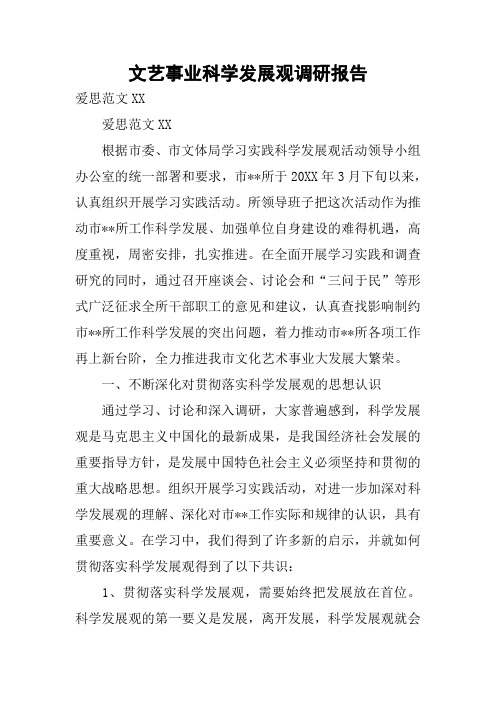 文艺事业科学发展观调研报告

爱思范文 XX

爱思范文 XX

根据市委、市文体局学习实践科学发展观活动领导小组办公室的统一部署和要求，市**所于 20XX 年 3 月下旬以来，认真组织开展学习实践活动。所领导班子把这次活动作为推动市**所工作科学发展、加强单位自身建设的难得机遇，高度重视，周密安排，扎实推进。在全面开展学习实践和调查研究的同时，通过召开座谈会、讨论会和“三问于民”等形式广泛征求全所干部职工的意见和建议，认真查找影响制约市**所工作科学发展的突出问题，着力推动市**所各项工作再上新台阶，全力推进我市文化艺术事业大发展大繁荣。

一、不断深化对贯彻落实科学发展观的思想认识

通过学习、讨论和深入调研，大家普遍感到，科学发展观是马克思主义中国化的最新成果，是我国经济社会发展的重要指导方针，是发展中国特色社会主义必须坚持和贯彻的重大战略思想。组织开展学习实践活动，对进一步加深对科学发展观的理解、深化对市**工作实际和规律的认识，具有重要意义。在学习中，我们得到了许多新的启示，并就如何贯彻落实科学发展观得到了以下共识：

1、贯彻落实科学发展观，需要始终把发展放在首位。科学发展观的第一要义是发展，离开发展，科学发展观就会